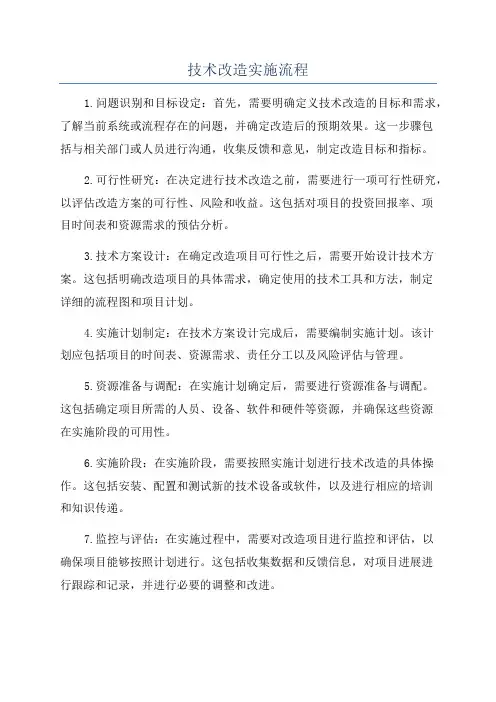 技术改造实施流程

1.问题识别和目标设定：首先，需要明确定义技术改造的目标和需求，了解当前系统或流程存在的问题，并确定改造后的预期效果。这一步骤包括与相关部门或人员进行沟通，收集反馈和意见，制定改造目标和指标。

2.可行性研究：在决定进行技术改造之前，需要进行一项可行性研究，以评估改造方案的可行性、风险和收益。这包括对项目的投资回报率、项目时间表和资源需求的预估分析。

3.技术方案设计：在确定改造项目可行性之后，需要开始设计技术方案。这包括明确改造项目的具体需求，确定使用的技术工具和方法，制定详细的流程图和项目计划。

4.实施计划制定：在技术方案设计完成后，需要编制实施计划。该计划应包括项目的时间表、资源需求、责任分工以及风险评估与管理。

5.资源准备与调配：在实施计划确定后，需要进行资源准备与调配。这包括确定项目所需的人员、设备、软件和硬件等资源，并确保这些资源在实施阶段的可用性。

6.实施阶段：在实施阶段，需要按照实施计划进行技术改造的具体操作。这包括安装、配置和测试新的技术设备或软件，以及进行相应的培训和知识传递。

7.监控与评估：在实施过程中，需要对改造项目进行监控和评估，以确保项目能够按照计划进行。这包括收集数据和反馈信息，对项目进展进行跟踪和记录，并进行必要的调整和改进。